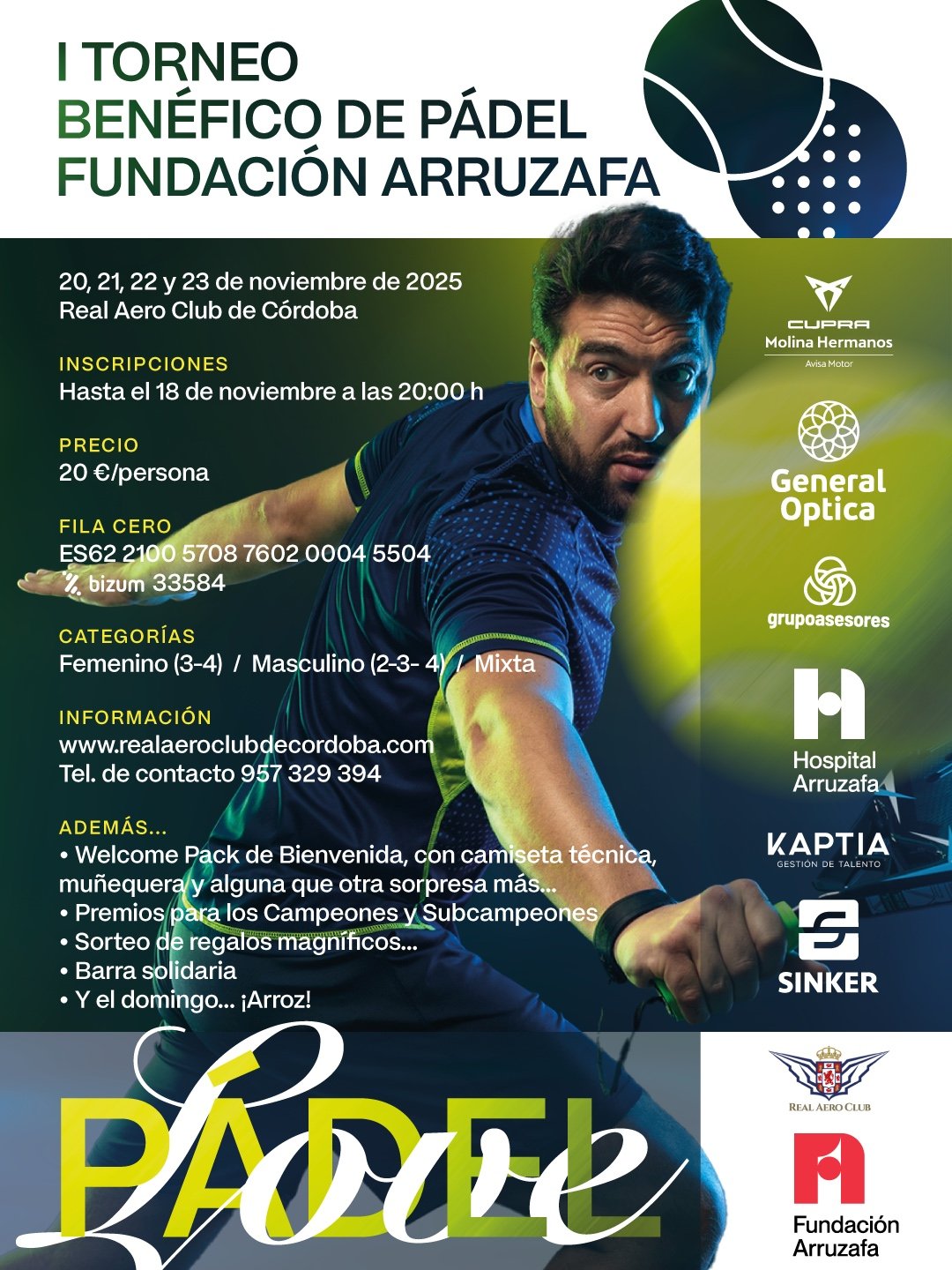 I TORNEO
BENÉFICO DE PÁDEL
FUNDACIÓN ARRUZAFA

20, 21, 22 y 23 de noviembre de 2025
Real Aero Club de Córdoba

INSCRIPCIONES
Hasta el 18 de noviembre a las 20:00 h

PRECIO
20 €/persona

FILA CERO
ES62 2100 5708 7602 0004 5504
bizum 33584

CATEGORÍAS
Femenino (3-4) / Masculino (2-3- 4) / Mixta

INFORMACIÓN
www.realaeroclubdecordoba.com
Tel. de contacto 957 329 394

ADEMÁS...
• Welcome Pack de Bienvenida, con camiseta técnica, muñequera y alguna que otra sorpresa más...
• Premios para los Campeones y Subcampeones
• Sorteo de regalos magníficos...
• Barra solidaria
• Y el domingo... ¡Arroz!

PÁDEL
Love

CUPRA
Molina Hermanos
Avisa Motor

General Optica

grupoasesores

Hospital Arruzafa

KAPTIA
GESTIÓN DE TALENTO

SINKER

REAL AERO CLUB

Fundación Arruzafa